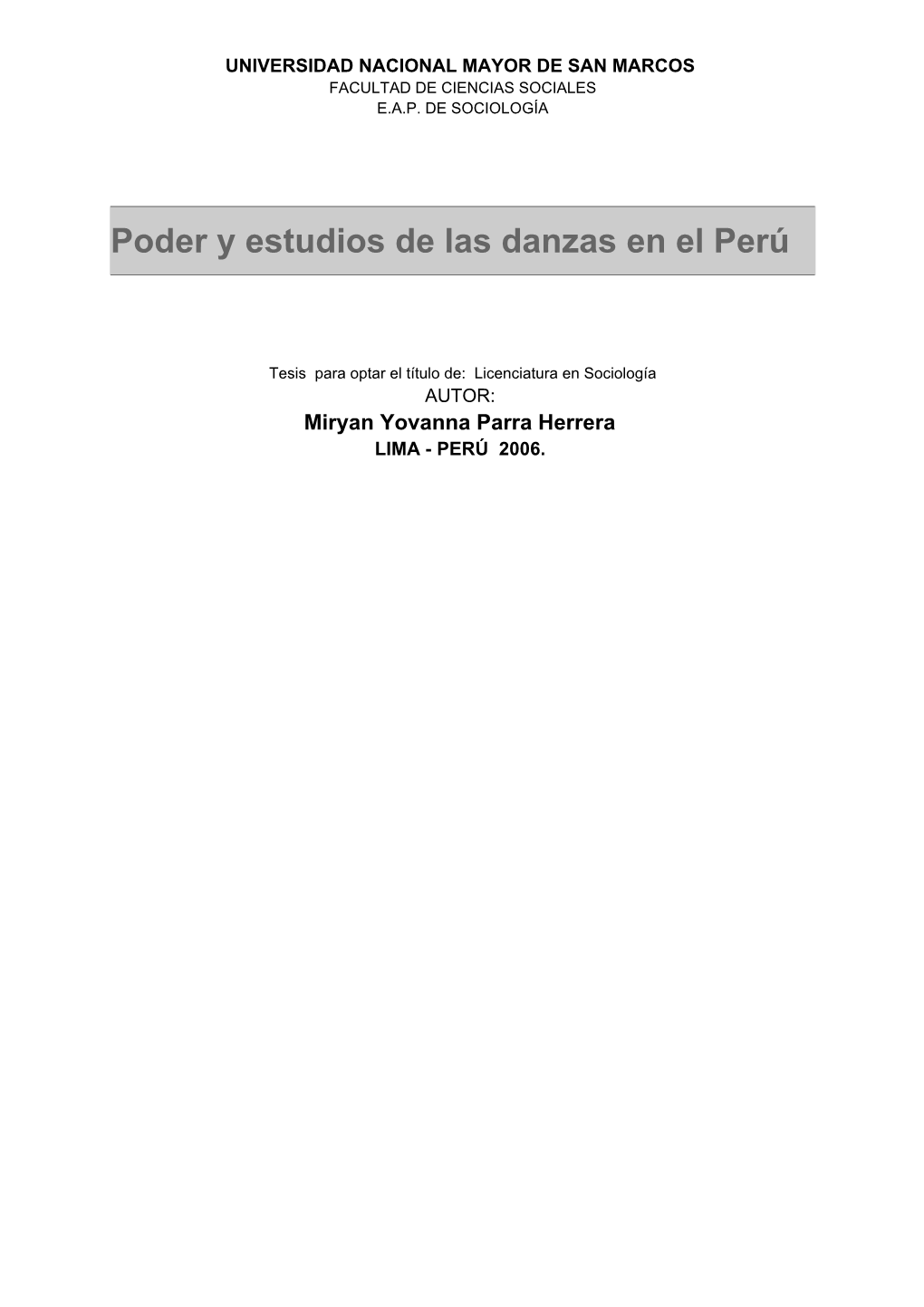 UNIVERSIDAD NACIONAL MAYOR DE SAN MARCOS
FACULTAD DE CIENCIAS SOCIALES
E.A.P. DE SOCIOLOGÍA

Poder y estudios de las danzas en el Perú

Tesis para optar el título de: Licenciatura en Sociología
AUTOR:
Miryan Yovanna Parra Herrera
LIMA - PERÚ 2006.